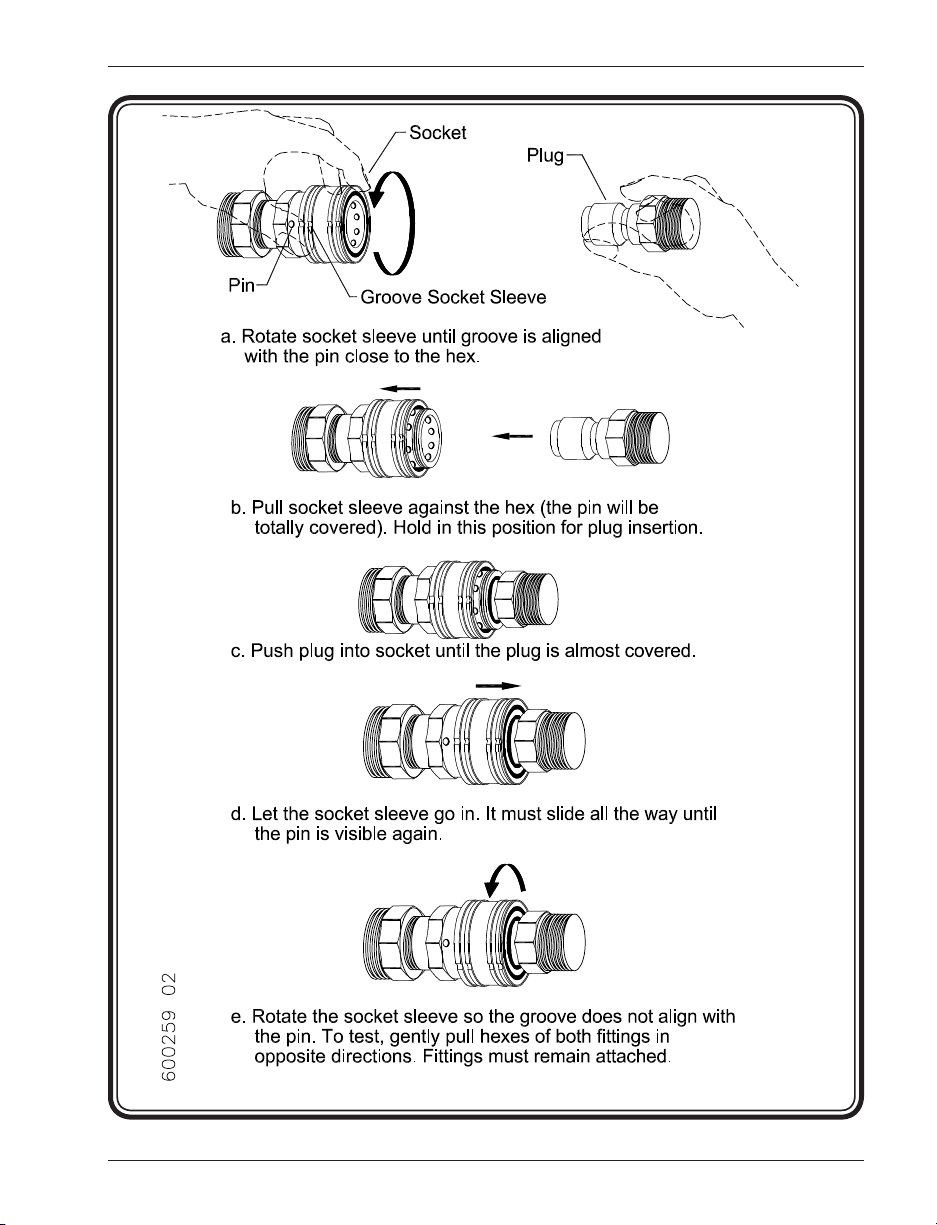 Socket

Plug

Pin

Groove Socket Sleeve

a. Rotate socket sleeve until groove is aligned with the pin close to the hex.

b. Pull socket sleeve against the hex (the pin will be totally covered). Hold in this position for plug insertion.

c. Push plug into socket until the plug is almost covered.

d. Let the socket sleeve go in. It must slide all the way until the pin is visible again.

e. Rotate the socket sleeve so the groove does not align with the pin. To test, gently pull hexes of both fittings in opposite directions. Fittings must remain attached.

600259 02